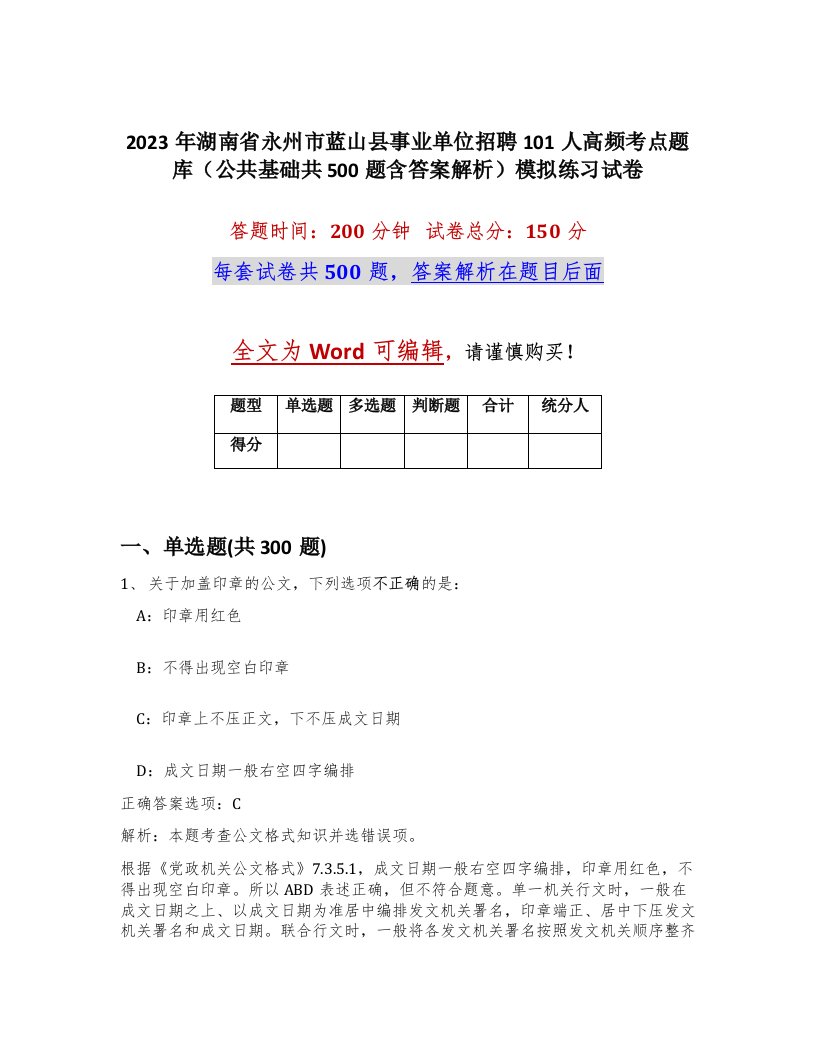 2023 年湖南省永州市蓝山县事业单位招聘 101 人高频考点题库（公共基础共 500 题含答案解析）模拟练习试卷

答题时间：200 分钟 试卷总分：150 分

每套试卷共 500 题，答案解析在题目后面

全文为 Word 可编辑，请谨慎购买！

| 题型 | 单选题 | 多选题 | 判断题 | 合计 | 统分人 |
|---|---|---|---|---|---|
| 得分 | | | | | |

一、单选题(共 300 题)

1、关于加盖印章的公文，下列选项不正确的是：

A：印章用红色

B：不得出现空白印章

C：印章上不压正文，下不压成文日期

D：成文日期一般右空四字编排

正确答案选项：C

解析：本题考查公文格式知识并选错误项。

根据《党政机关公文格式》7.3.5.1，成文日期一般右空四字编排，印章用红色，不得出现空白印章。所以 ABD 表述正确，但不符合题意。单一机关行文时，一般在成文日期之上、以成文日期为准居中编排发文机关署名，印章端正、居中下压发文机关署名和成文日期。联合行文时，一般将各发文机关署名按照发文机关顺序整齐